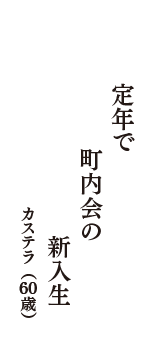 定年で
町内会の
新入生
カステラ（60歳）